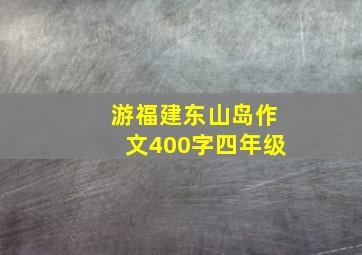 游福建东山岛作文400字四年级